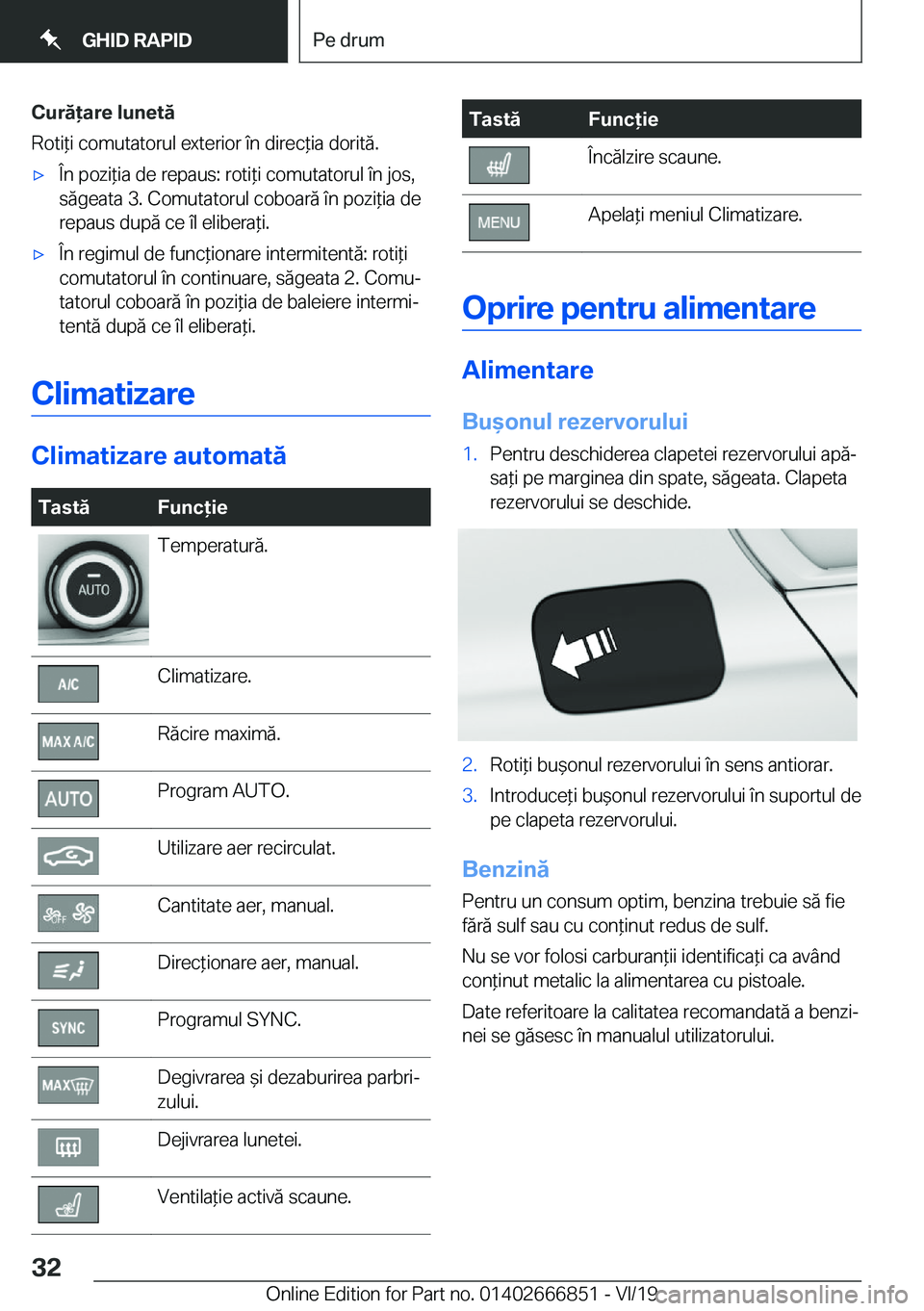 GHID RAPID

Pe drum

Curățare lunetă
Rotiți comutatorul exterior în direcția dorită.

▷ În poziția de repaus: rotiți comutatorul în jos, săgeata 3. Comutatorul coboară în poziția de repaus după ce îl eliberați.

▷ În regimul de funcționare intermitentă: rotiți comutatorul în continuare, săgeata 2. Comutatorul coboară în poziția de baleiere intermitentă după ce îl eliberați.

Climatizare

Climatizare automată

| Tastă | Funcție |
|---|---|
| AUTO | Temperatură. |
| A/C | Climatizare. |
| MAX A/C | Răcire maximă. |
| AUTO | Program AUTO. |
| | Utilizare aer recirculat. |
| OFF | Cantitate aer, manual. |
| | Direcționare aer, manual. |
| SYNC | Programul SYNC. |
| MAX | Degivrarea și dezaburirea parbrizului. |
| | Dejivrarea lunetei. |
| | Ventilație activă scaune. |

| Tastă | Funcție |
|---|---|
| | Încălzire scaune. |
| MENU | Apelați meniul Climatizare. |

Oprire pentru alimentare

Alimentare

Bușonul rezervorului

1. Pentru deschiderea clapetei rezervorului apăsați pe marginea din spate, săgeata. Clapeta rezervorului se deschide.

2. Rotiți bușonul rezervorului în sens antiorar.
3. Introduceți bușonul rezervorului în suportul de pe clapeta rezervorului.

Benzină
Pentru un consum optim, benzina trebuie să fie fără sulf sau cu conținut redus de sulf.

Nu se vor folosi carburanții identificați ca având conținut metalic la alimentarea cu pistoale.

Date referitoare la calitatea recomandată a benzinei se găsesc în manualul utilizatorului.

32

Online Edition for Part no. 01402666851 - VI/19

carmanualsonline.info